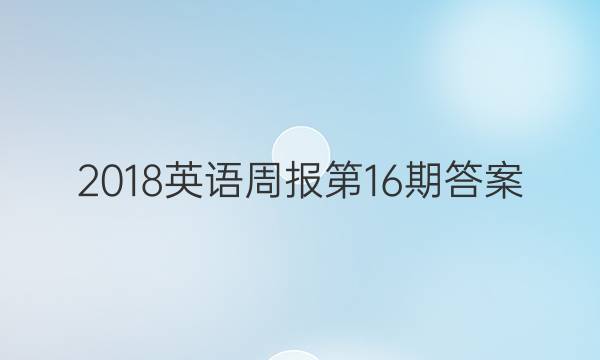 2018英语周报第16期答案